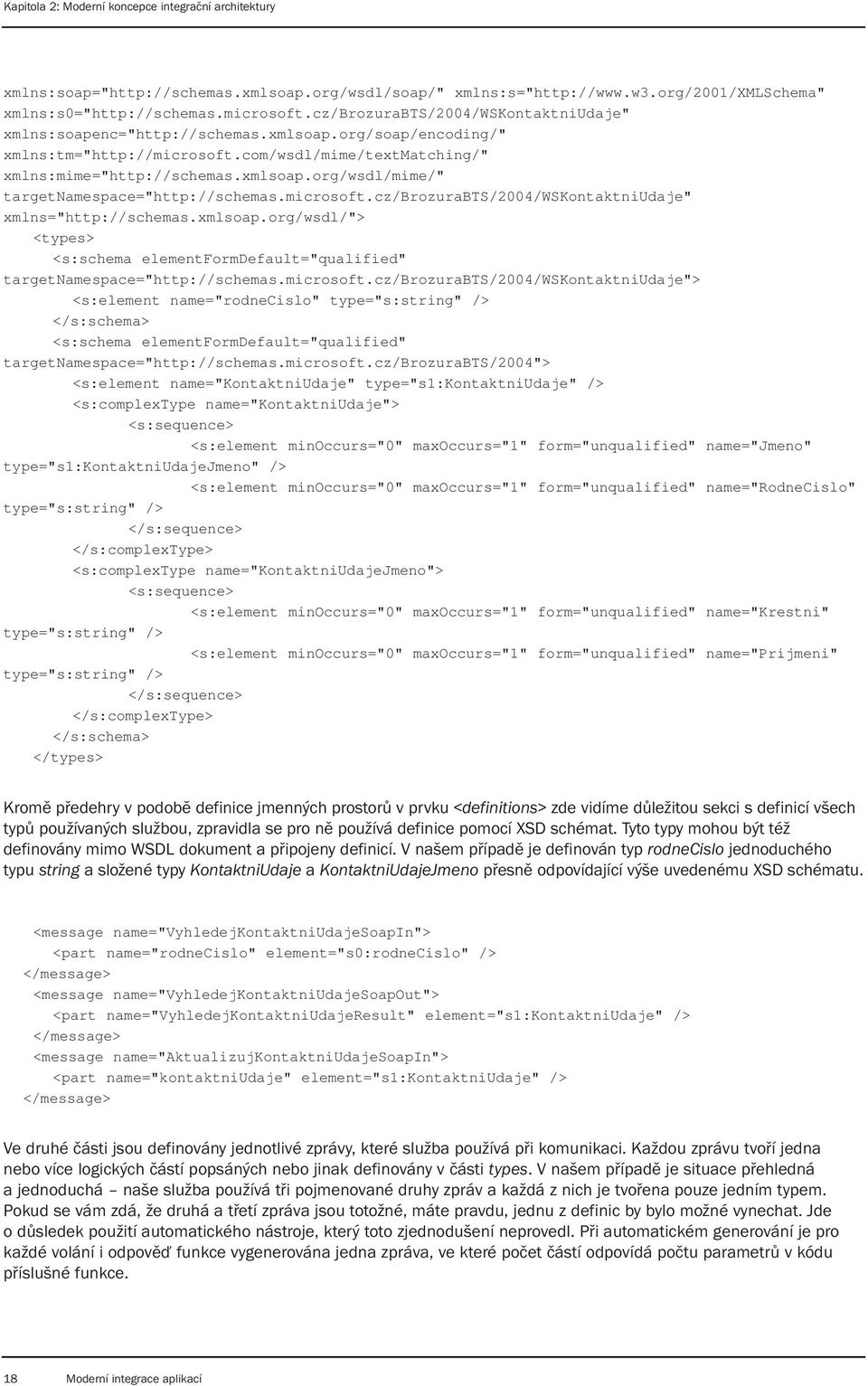 Kapitola 2: Moderní koncepce integrační architektury

xmlns:soap="http://schemas.xmlsoap.org/wsdl/soap/" xmlns:s="http://www.w3.org/2001/XMLSchema"
xmlns:s0="http://schemas.microsoft.cz/BrozuraBTS/2004/WSKontaktniUdaje"
xmlns:soapenc="http://schemas.xmlsoap.org/soap/encoding/"
xmlns:tm="http://microsoft.com/wsdl/mime/textMatching/"
xmlns:mime="http://schemas.xmlsoap.org/wsdl/mime/"
targetNamespace="http://schemas.microsoft.cz/BrozuraBTS/2004/WSKontaktniUdaje"
xmlns="http://schemas.xmlsoap.org/wsdl/">
<types>
<s:schema elementFormDefault="qualified"
targetNamespace="http://schemas.microsoft.cz/BrozuraBTS/2004/WSKontaktniUdaje">
<s:element name="rodneCislo" type="s:string" />
</s:schema>
<s:schema elementFormDefault="qualified"
targetNamespace="http://schemas.microsoft.cz/BrozuraBTS/2004">
<s:element name="KontaktniUdaje" type="s1:KontaktniUdaje" />
<s:complexType name="KontaktniUdaje">
<s:sequence>
<s:element minOccurs="0" maxOccurs="1" form="unqualified" name="Jmeno"
type="s1:KontaktniUdajeJmeno" />
<s:element minOccurs="0" maxOccurs="1" form="unqualified" name="RodneCislo"
type="s:string" />
</s:sequence>
</s:complexType>
<s:complexType name="KontaktniUdajeJmeno">
<s:sequence>
<s:element minOccurs="0" maxOccurs="1" form="unqualified" name="Krestni"
type="s:string" />
<s:element minOccurs="0" maxOccurs="1" form="unqualified" name="Prijmeni"
type="s:string" />
</s:sequence>
</s:complexType>
</s:schema>
</types>

Kromě předehry v podobě definice jmenných prostorů v prvku <definitions> zde vidíme důležitou sekci s definicí všech typů používaných službou, zpravidla se pro ně používá definice pomocí XSD schémat. Tyto typy mohou být též definovány mimo WSDL dokument a připojeny definicí. V našem případě je definován typ rodneCislo jednoduchého typu string a složené typy KontaktniUdaje a KontaktniUdajeJmeno přesně odpovídající výše uvedenému XSD schématu.

<message name="VyhledejKontaktniUdajeSoapIn">
<part name="rodneCislo" element="s0:rodneCislo" />
</message>
<message name="VyhledejKontaktniUdajeSoapOut">
<part name="VyhledejKontaktniUdajeResult" element="s1:KontaktniUdaje" />
</message>
<message name="AktualizujKontaktniUdajeSoapIn">
<part name="kontaktniUdaje" element="s1:KontaktniUdaje" />
</message>

Ve druhé části jsou definovány jednotlivé zprávy, které služba používá při komunikaci. Každou zprávu tvoří jedna nebo více logických částí popsaných nebo jinak definovány v části types. V našem případě je situace přehledná a jednoduchá – naše služba používá tři pojmenované druhy zpráv a každá z nich je tvořena pouze jedním typem. Pokud se vám zdá, že druhá a třetí zpráva jsou totožné, máte pravdu, jednu z definic by bylo možné vynechat. Jde o důsledek použití automatického nástroje, který toto zjednodušení neprovedl. Při automatickém generování je pro každé volání i odpověď funkce vygenerována jedna zpráva, ve které počet částí odpovídá počtu parametrů v kódu příslušné funkce.

18 Moderní integrace aplikací